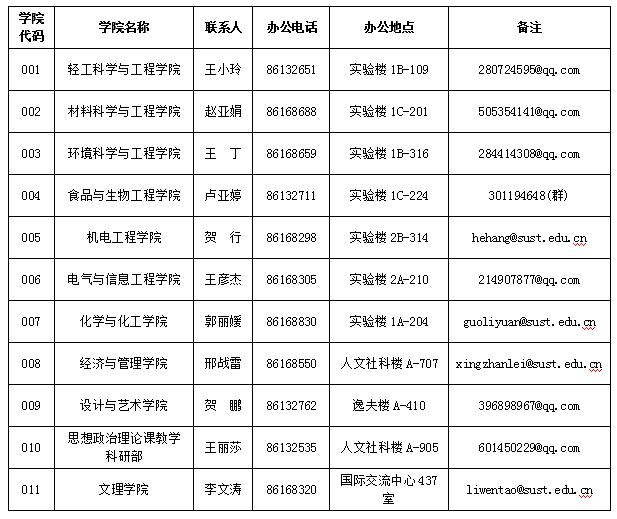 | 学院代码 | 学院名称 | 联系人 | 办公电话 | 办公地点 | 备注 |
|---|---|---|---|---|---|
| 001 | 轻工科学与工程学院 | 王小玲 | 86132651 | 实验楼 1B-109 | 280724595@qq.com |
| 002 | 材料科学与工程学院 | 赵亚娟 | 86168688 | 实验楼 1C-201 | 505354141@qq.com |
| 003 | 环境科学与工程学院 | 王　丁 | 86168659 | 实验楼 1B-316 | 284414308@qq.com |
| 004 | 食品与生物工程学院 | 卢亚婷 | 86132711 | 实验楼 1C-224 | 301194648(群) |
| 005 | 机电工程学院 | 贺　行 | 86168298 | 实验楼 2B-314 | hehang@sust.edu.cn |
| 006 | 电气与信息工程学院 | 王彦杰 | 86168305 | 实验楼 2A-210 | 214907877@qq.com |
| 007 | 化学与化工学院 | 郭丽媛 | 86168830 | 实验楼 1A-204 | guoliyuan@sust.edu.cn |
| 008 | 经济与管理学院 | 邢战雷 | 86168550 | 人文社科楼 A-707 | xingzhanlei@sust.edu.cn |
| 009 | 设计与艺术学院 | 贺　鹏 | 86132762 | 逸夫楼 A-410 | 396898967@qq.com |
| 010 | 思想政治理论课教学科研部 | 王丽莎 | 86132535 | 人文社科楼 A-905 | 601450229@qq.com |
| 011 | 文理学院 | 李文涛 | 86168320 | 国际交流中心 437 室 | liwentao@sust.edu.cn |